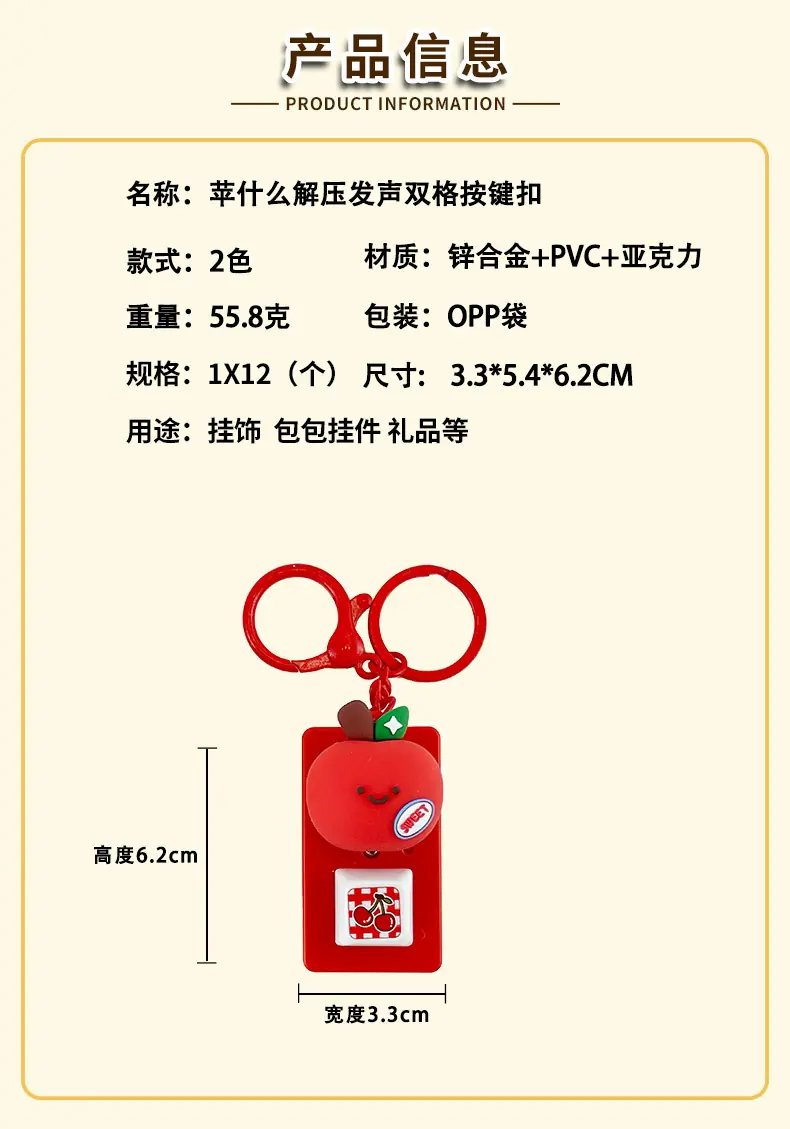 产品信息

PRODUCT INFORMATION

名称：苹什么解压发声双格按键扣

款式：2色 材质：锌合金+PVC+亚克力

重量：55.8克 包装：OPP袋

规格：1X12（个） 尺寸：3.3*5.4*6.2CM

用途：挂饰 包包挂件 礼品等

SWEET

高度6.2cm

宽度3.3cm